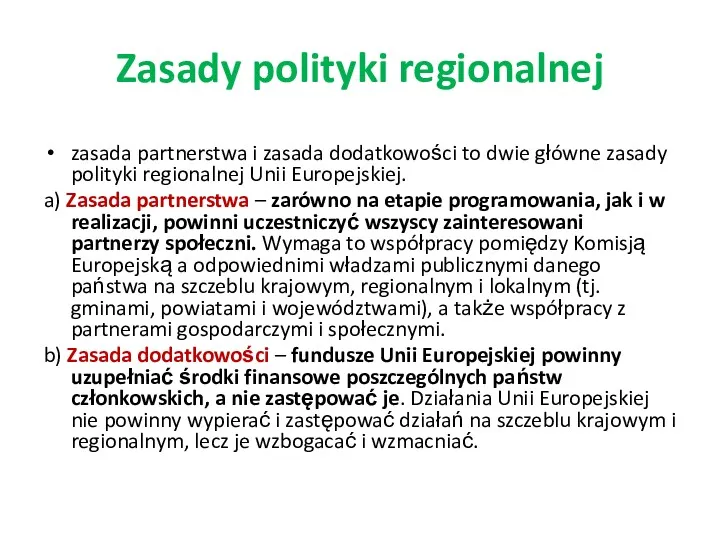 Zasady polityki regionalnej

• zasada partnerstwa i zasada dodatkowości to dwie główne zasady polityki regionalnej Unii Europejskiej.

a) Zasada partnerstwa – zarówno na etapie programowania, jak i w realizacji, powinni uczestniczyć wszyscy zainteresowani partnerzy społeczni. Wymaga to współpracy pomiędzy Komisją Europejską a odpowiednimi władzami publicznymi danego państwa na szczeblu krajowym, regionalnym i lokalnym (tj. gminami, powiatami i województwami), a także współpracy z partnerami gospodarczymi i społecznymi.

b) Zasada dodatkowości – fundusze Unii Europejskiej powinny uzupełniać środki finansowe poszczególnych państw członkowskich, a nie zastępować je. Działania Unii Europejskiej nie powinny wypierać i zastępować działań na szczeblu krajowym i regionalnym, lecz je wzbogacać i wzmacniać.